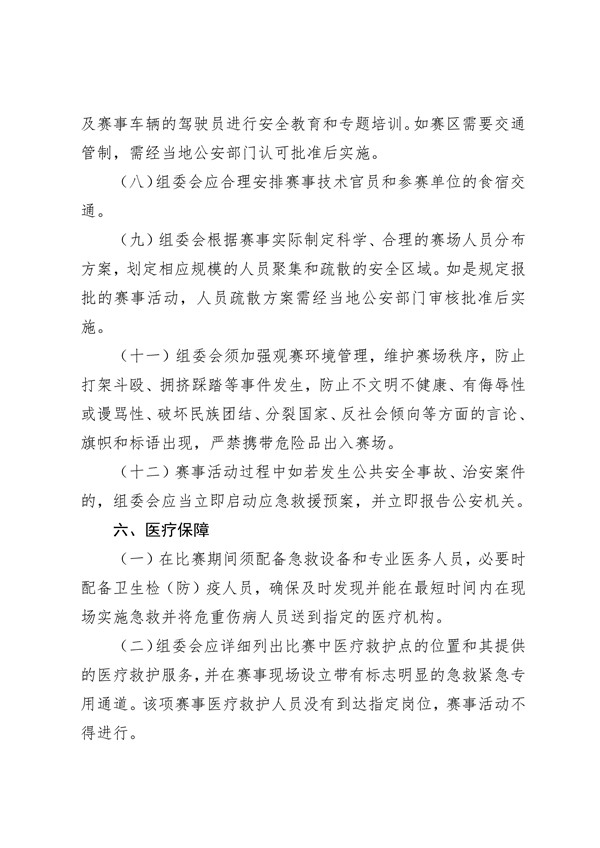 及赛事车辆的驾驶员进行安全教育和专题培训。如赛区需要交通管制，需经当地公安部门认可批准后实施。

（八）组委会应合理安排赛事技术官员和参赛单位的食宿交通。

（九）组委会根据赛事实际制定科学、合理的赛场人员分布方案，划定相应规模的人员聚集和疏散的安全区域。如是规定报批的赛事活动，人员疏散方案需经当地公安部门审核批准后实施。

（十一）组委会须加强观赛环境管理，维护赛场秩序，防止打架斗殴、拥挤踩踏等事件发生，防止不文明不健康、有侮辱性或谩骂性、破坏民族团结、分裂国家、反社会倾向等方面的言论、旗帜和标语出现，严禁携带危险品出入赛场。

（十二）赛事活动过程中如若发生公共安全事故、治安案件的，组委会应当立即启动应急救援预案，并立即报告公安机关。

六、医疗保障

（一）在比赛期间须配备急救设备和专业医务人员，必要时配备卫生检（防）疫人员，确保及时发现并能在最短时间内在现场实施急救并将危重伤病人员送到指定的医疗机构。

（二）组委会应详细列出比赛中医疗救护点的位置和其提供的医疗救护服务，并在赛事现场设立带有标志明显的急救紧急专用通道。该项赛事医疗救护人员没有到达指定岗位，赛事活动不得进行。